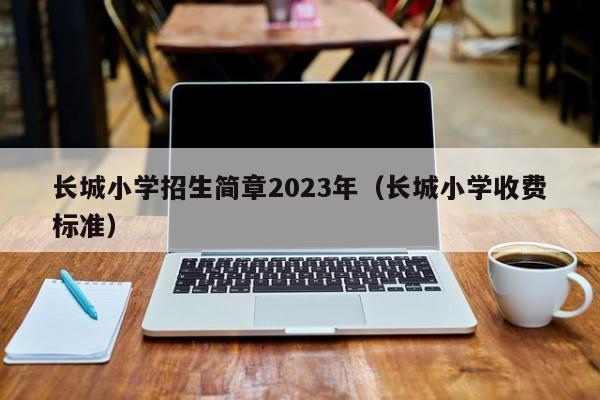 长城小学招生简章2023年（长城小学收费标准）